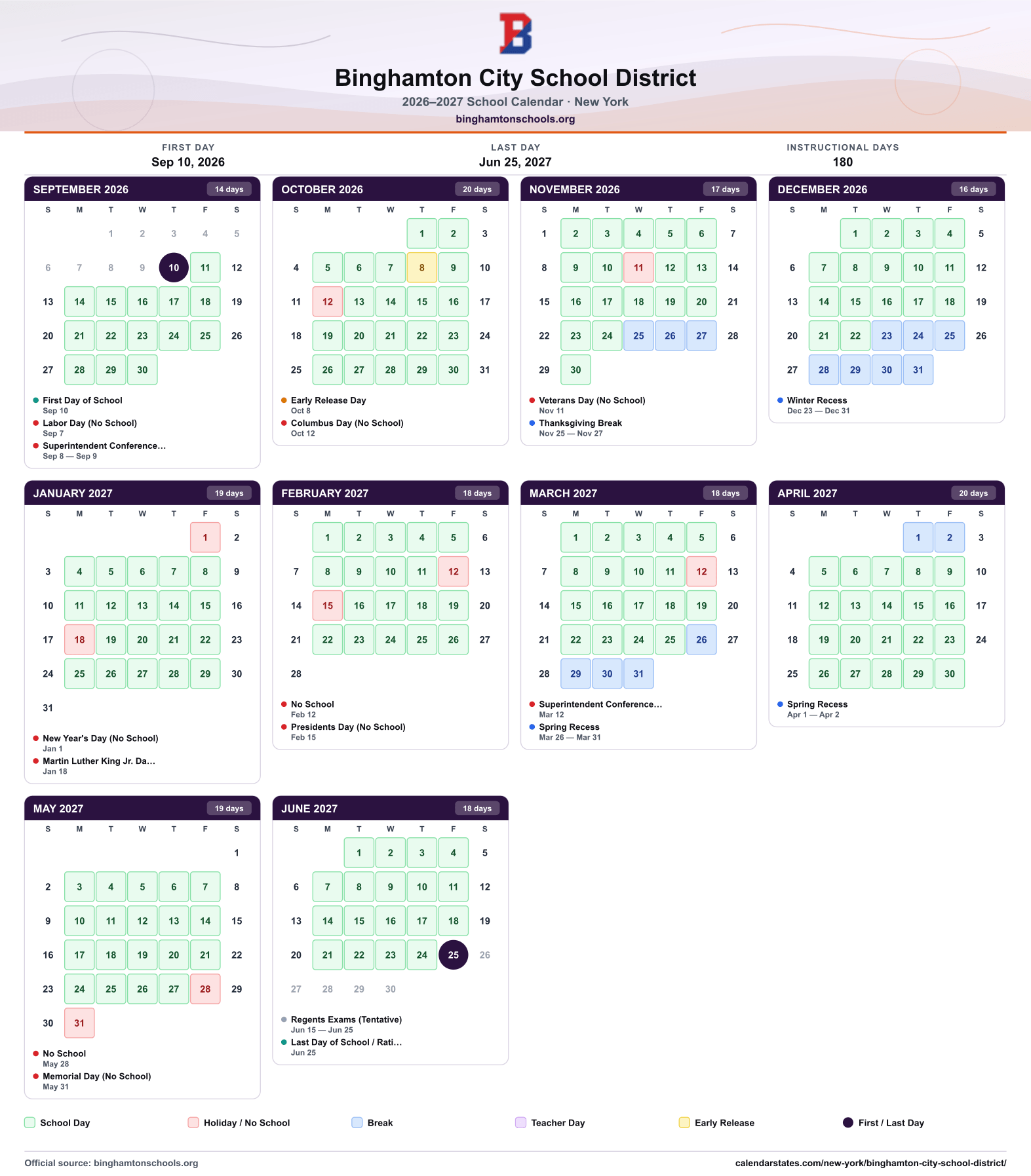 Binghamton City School District

2026–2027 School Calendar · New York

binghamtonschools.org

FIRST DAY
Sep 10, 2026

LAST DAY
Jun 25, 2027

INSTRUCTIONAL DAYS
180

SEPTEMBER 2026 14 days

| S | M | T | W | T | F | S |
|---|---|---|---|---|---|---|
| | | 1 | 2 | 3 | 4 | 5 |
| 6 | 7 | 8 | 9 | 10 | 11 | 12 |
| 13 | 14 | 15 | 16 | 17 | 18 | 19 |
| 20 | 21 | 22 | 23 | 24 | 25 | 26 |
| 27 | 28 | 29 | 30 | | | |

• First Day of School
Sep 10
• Labor Day (No School)
Sep 7
• Superintendent Conference...
Sep 8 — Sep 9

OCTOBER 2026 20 days

| S | M | T | W | T | F | S |
|---|---|---|---|---|---|---|
| | | | | 1 | 2 | 3 |
| 4 | 5 | 6 | 7 | 8 | 9 | 10 |
| 11 | 12 | 13 | 14 | 15 | 16 | 17 |
| 18 | 19 | 20 | 21 | 22 | 23 | 24 |
| 25 | 26 | 27 | 28 | 29 | 30 | 31 |

• Early Release Day
Oct 8
• Columbus Day (No School)
Oct 12

NOVEMBER 2026 17 days

| S | M | T | W | T | F | S |
|---|---|---|---|---|---|---|
| 1 | 2 | 3 | 4 | 5 | 6 | 7 |
| 8 | 9 | 10 | 11 | 12 | 13 | 14 |
| 15 | 16 | 17 | 18 | 19 | 20 | 21 |
| 22 | 23 | 24 | 25 | 26 | 27 | 28 |
| 29 | 30 | | | | | |

• Veterans Day (No School)
Nov 11
• Thanksgiving Break
Nov 25 — Nov 27

DECEMBER 2026 16 days

| S | M | T | W | T | F | S |
|---|---|---|---|---|---|---|
| | | 1 | 2 | 3 | 4 | 5 |
| 6 | 7 | 8 | 9 | 10 | 11 | 12 |
| 13 | 14 | 15 | 16 | 17 | 18 | 19 |
| 20 | 21 | 22 | 23 | 24 | 25 | 26 |
| 27 | 28 | 29 | 30 | 31 | | |

• Winter Recess
Dec 23 — Dec 31

JANUARY 2027 19 days

| S | M | T | W | T | F | S |
|---|---|---|---|---|---|---|
| | | | | | 1 | 2 |
| 3 | 4 | 5 | 6 | 7 | 8 | 9 |
| 10 | 11 | 12 | 13 | 14 | 15 | 16 |
| 17 | 18 | 19 | 20 | 21 | 22 | 23 |
| 24 | 25 | 26 | 27 | 28 | 29 | 30 |
| 31 | | | | | | |

• New Year's Day (No School)
Jan 1
• Martin Luther King Jr. Da...
Jan 18

FEBRUARY 2027 18 days

| S | M | T | W | T | F | S |
|---|---|---|---|---|---|---|
| | 1 | 2 | 3 | 4 | 5 | 6 |
| 7 | 8 | 9 | 10 | 11 | 12 | 13 |
| 14 | 15 | 16 | 17 | 18 | 19 | 20 |
| 21 | 22 | 23 | 24 | 25 | 26 | 27 |
| 28 | | | | | | |

• No School
Feb 12
• Presidents Day (No School)
Feb 15

MARCH 2027 18 days

| S | M | T | W | T | F | S |
|---|---|---|---|---|---|---|
| | 1 | 2 | 3 | 4 | 5 | 6 |
| 7 | 8 | 9 | 10 | 11 | 12 | 13 |
| 14 | 15 | 16 | 17 | 18 | 19 | 20 |
| 21 | 22 | 23 | 24 | 25 | 26 | 27 |
| 28 | 29 | 30 | 31 | | | |

• Superintendent Conference...
Mar 12
• Spring Recess
Mar 26 — Mar 31

APRIL 2027 20 days

| S | M | T | W | T | F | S |
|---|---|---|---|---|---|---|
| | | | | 1 | 2 | 3 |
| 4 | 5 | 6 | 7 | 8 | 9 | 10 |
| 11 | 12 | 13 | 14 | 15 | 16 | 17 |
| 18 | 19 | 20 | 21 | 22 | 23 | 24 |
| 25 | 26 | 27 | 28 | 29 | 30 | |

• Spring Recess
Apr 1 — Apr 2

MAY 2027 19 days

| S | M | T | W | T | F | S |
|---|---|---|---|---|---|---|
| | | | | | | 1 |
| 2 | 3 | 4 | 5 | 6 | 7 | 8 |
| 9 | 10 | 11 | 12 | 13 | 14 | 15 |
| 16 | 17 | 18 | 19 | 20 | 21 | 22 |
| 23 | 24 | 25 | 26 | 27 | 28 | 29 |
| 30 | 31 | | | | | |

• No School
May 28
• Memorial Day (No School)
May 31

JUNE 2027 18 days

| S | M | T | W | T | F | S |
|---|---|---|---|---|---|---|
| | | 1 | 2 | 3 | 4 | 5 |
| 6 | 7 | 8 | 9 | 10 | 11 | 12 |
| 13 | 14 | 15 | 16 | 17 | 18 | 19 |
| 20 | 21 | 22 | 23 | 24 | 25 | 26 |
| 27 | 28 | 29 | 30 | | | |

• Regents Exams (Tentative)
Jun 15 — Jun 25
• Last Day of School / Rati...
Jun 25

School Day Holiday / No School Break Teacher Day Early Release First / Last Day

Official source: binghamtonschools.org

calendarstates.com/new-york/binghamton-city-school-district/